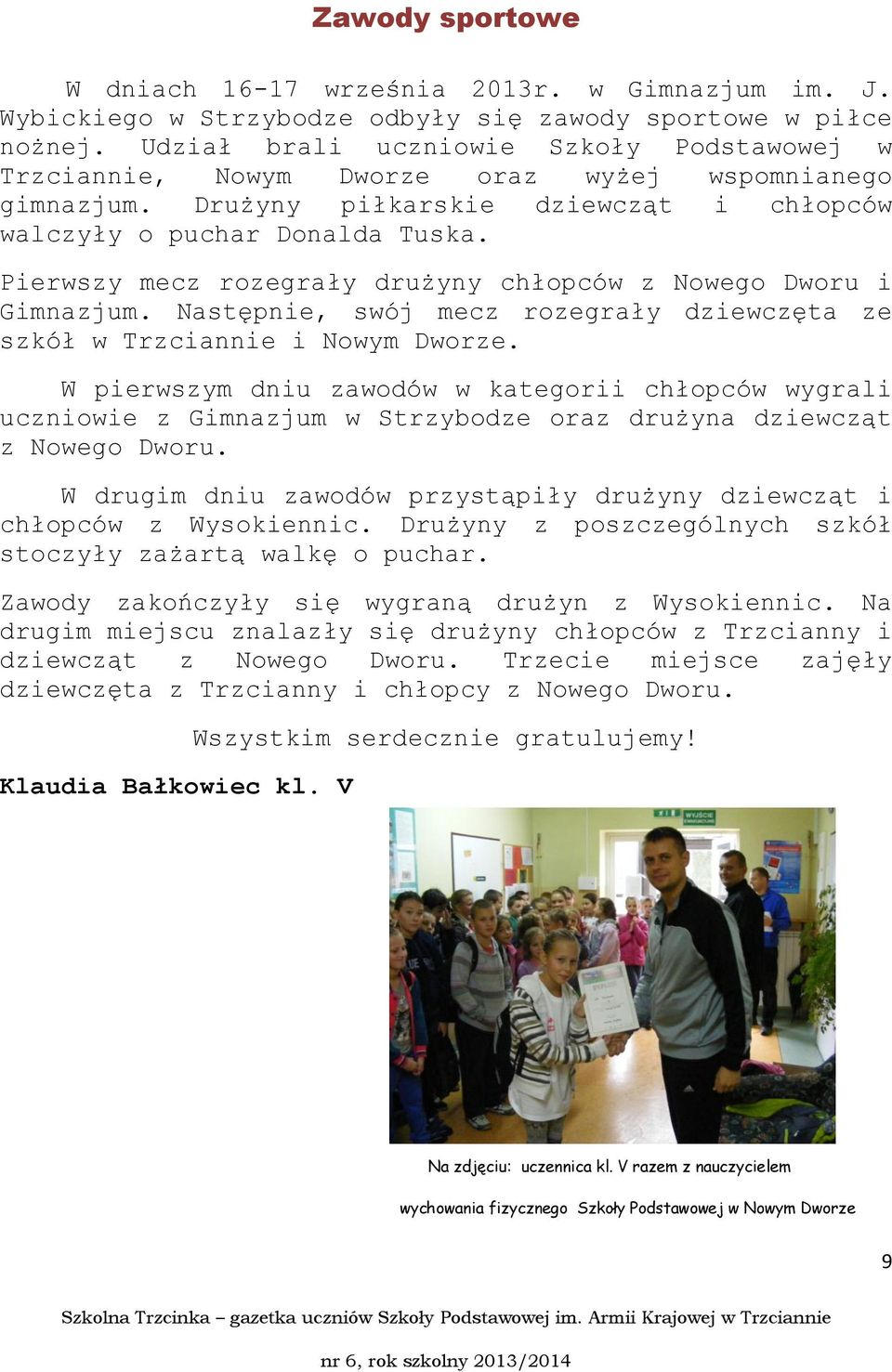 Zawody sportowe

W dniach 16-17 września 2013r. w Gimnazjum im. J. Wybickiego w Strzybodze odbyły się zawody sportowe w piłce nożnej. Udział brali uczniowie Szkoły Podstawowej w Trzciannie, Nowym Dworze oraz wyżej wspomnianego gimnazjum. Drużyny piłkarskie dziewcząt i chłopców walczyły o puchar Donalda Tuska.

Pierwszy mecz rozegrały drużyny chłopców z Nowego Dworu i Gimnazjum. Następnie, swój mecz rozegrały dziewczęta ze szkół w Trzciannie i Nowym Dworze.

W pierwszym dniu zawodów w kategorii chłopców wygrali uczniowie z Gimnazjum w Strzybodze oraz drużyna dziewcząt z Nowego Dworu.

W drugim dniu zawodów przystąpiły drużyny dziewcząt i chłopców z Wysokiennic. Drużyny z poszczególnych szkół stoczyły zażartą walkę o puchar.

Zawody zakończyły się wygraną drużyn z Wysokiennic. Na drugim miejscu znalazły się drużyny chłopców z Trzcianny i dziewcząt z Nowego Dworu. Trzecie miejsce zajęły dziewczęta z Trzcianny i chłopcy z Nowego Dworu.

Wszystkim serdecznie gratulujemy!

Klaudia Bałkowiec kl. V

WYJŚCIE

Na zdjęciu: uczennica kl. V razem z nauczycielem wychowania fizycznego Szkoły Podstawowej w Nowym Dworze

9

Szkolna Trzcinka – gazetka uczniów Szkoły Podstawowej im. Armii Krajowej w Trzciannie

nr 6, rok szkolny 2013/2014